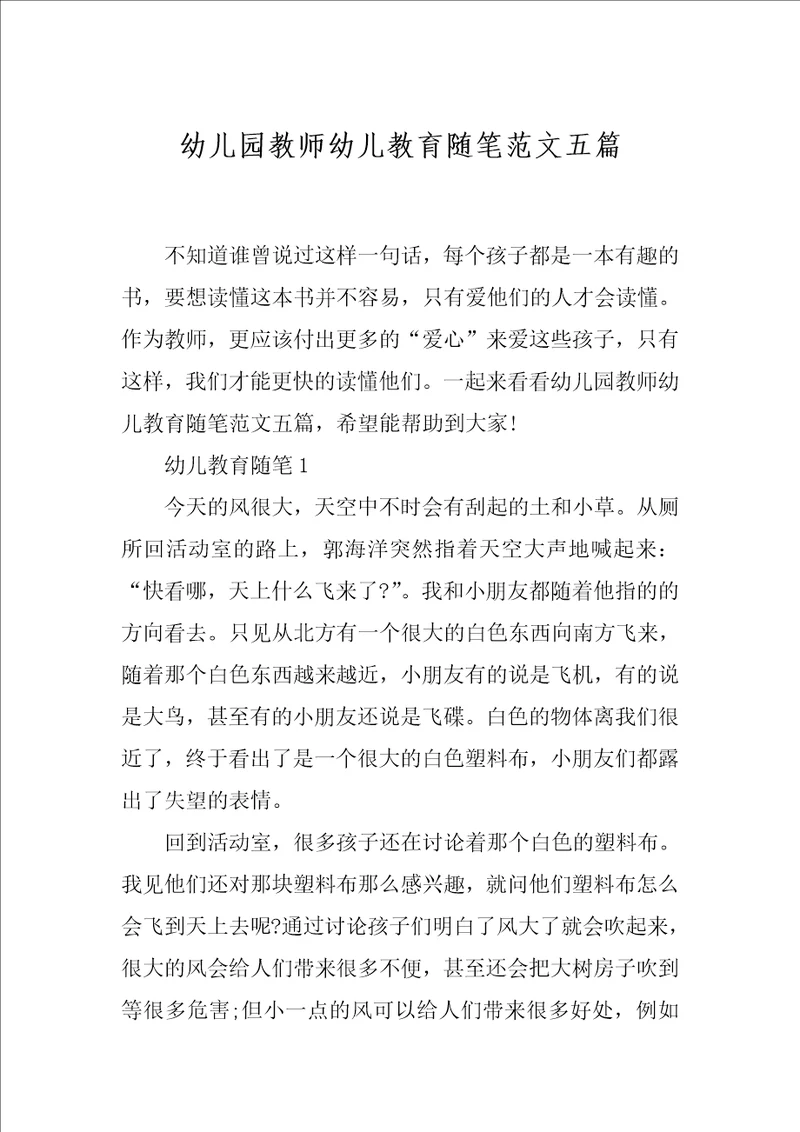 幼儿园教师幼儿教育随笔范文五篇

不知道谁曾说过这样一句话，每个孩子都是一本有趣的书，要想读懂这本书并不容易，只有爱他们的人才会读懂。作为教师，更应该付出更多的“爱心”来爱这些孩子，只有这样，我们才能更快的读懂他们。一起来看看幼儿园教师幼儿教育随笔范文五篇，希望能帮助到大家!

幼儿教育随笔1

今天的风很大，天空中不时会有刮起的土和小草。从厕所回活动室的路上，郭海洋突然指着天空大声地喊起来：“快看哪，天上什么飞来了?”。我和小朋友都随着他指的的方向看去。只见从北方有一个很大的白色东西向南方飞来，随着那个白色东西越来越近，小朋友有的说是飞机，有的说是大鸟，甚至有的小朋友还说是飞碟。白色的物体离我们很近了，终于看出了是一个很大的白色塑料布，小朋友们都露出了失望的表情。

回到活动室，很多孩子还在讨论着那个白色的塑料布。我见他们还对那块塑料布那么感兴趣，就问他们塑料布怎么会飞到天上去呢?通过讨论孩子们明白了风大了就会吹起来，很大的风会给人们带来很多不便，甚至还会把大树房子吹到等很多危害;但小一点的风可以给人们带来很多好处，例如